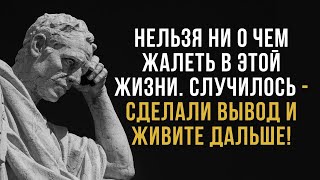 НЕЛЬЗЯ НИ О ЧЕМ ЖАЛЕТЬ В ЭТОЙ ЖИЗНИ. СЛУЧИЛОСЬ - СДЕЛАЛИ ВЫВОД И ЖИВИТЕ ДАЛЬШЕ!